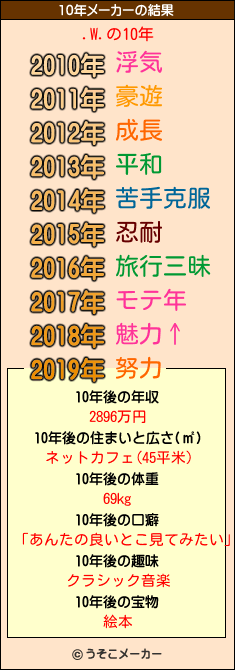 10年メーカーの結果

.W.の10年

2010年 浮気
2011年 豪遊
2012年 成長
2013年 平和
2014年 苦手克服
2015年 忍耐
2016年 旅行三昧
2017年 モテ年
2018年 魅力↑
2019年 努力

10年後の年収
2896万円
10年後の住まいと広さ(㎡)
ネットカフェ(45平米)
10年後の体重
69kg
10年後の口癖
「あんたの良いとこ見てみたい」
10年後の趣味
クラシック音楽
10年後の宝物
絵本

© うそこメーカー